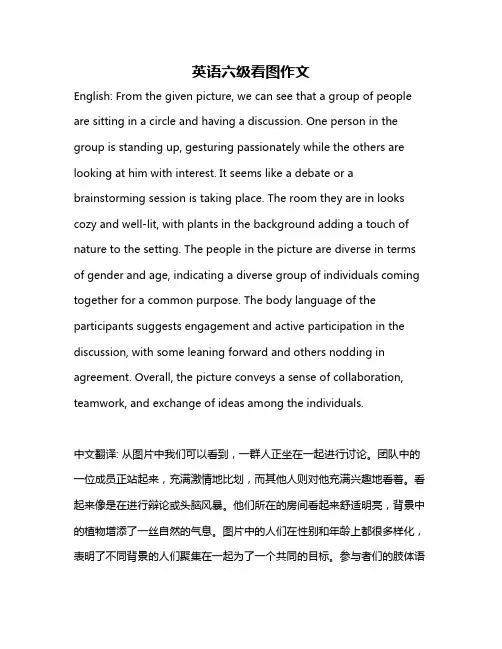 英语六级看图作文

English: From the given picture, we can see that a group of people are sitting in a circle and having a discussion. One person in the group is standing up, gesturing passionately while the others are looking at him with interest. It seems like a debate or a brainstorming session is taking place. The room they are in looks cozy and well-lit, with plants in the background adding a touch of nature to the setting. The people in the picture are diverse in terms of gender and age, indicating a diverse group of individuals coming together for a common purpose. The body language of the participants suggests engagement and active participation in the discussion, with some leaning forward and others nodding in agreement. Overall, the picture conveys a sense of collaboration, teamwork, and exchange of ideas among the individuals.

中文翻译: 从图片中我们可以看到，一群人正坐在一起进行讨论。团队中的一位成员正站起来，充满激情地比划，而其他人则对他充满兴趣地看着。看起来像是在进行辩论或头脑风暴。他们所在的房间看起来舒适明亮，背景中的植物增添了一丝自然的气息。图片中的人们在性别和年龄上都很多样化，表明了不同背景的人们聚集在一起为了一个共同的目标。参与者们的肢体语